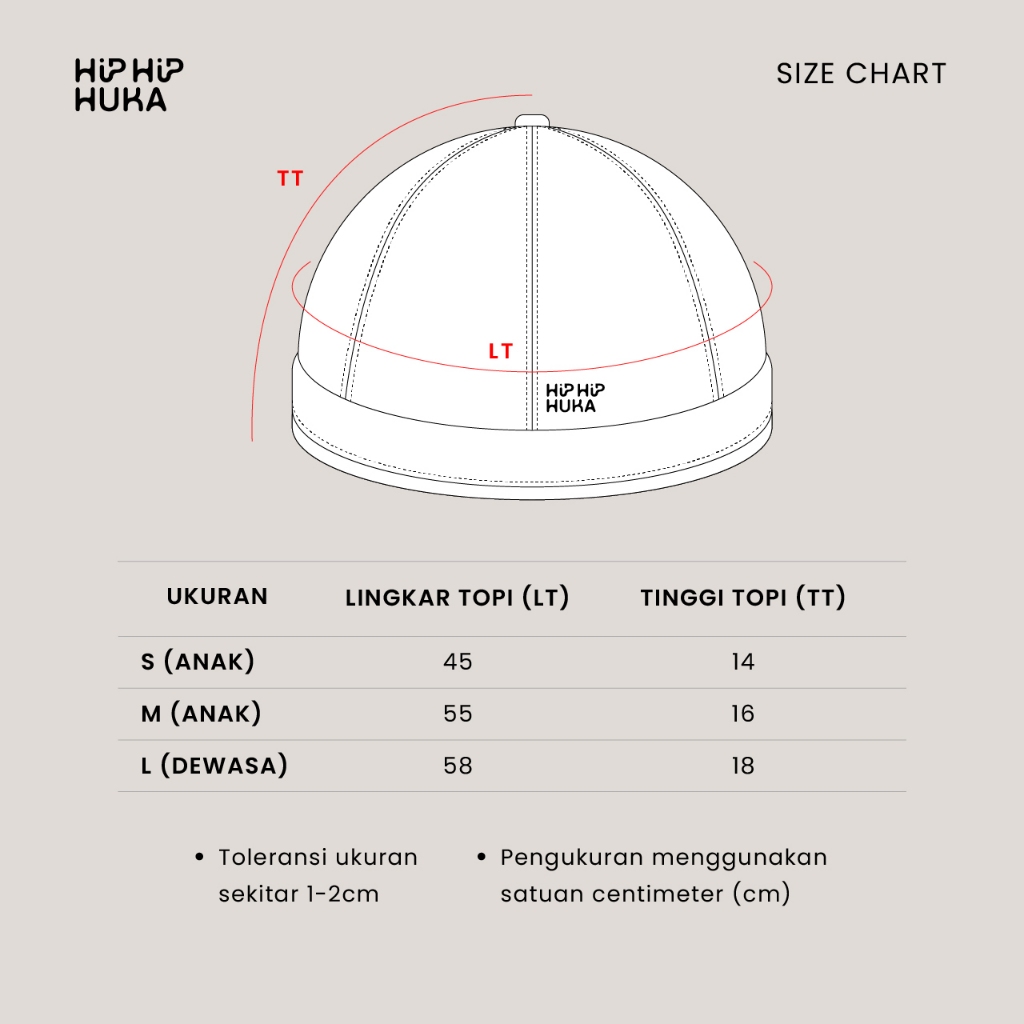 HIP HIP HUKA

SIZE CHART

TT

LT

HIP HIP HUKA

| UKURAN | LINGKAR TOPI (LT) | TINGGI TOPI (TT) |
|---|---|---|
| S (ANAK) | 45 | 14 |
| M (ANAK) | 55 | 16 |
| L (DEWASA) | 58 | 18 |

• Toleransi ukuran sekitar 1-2cm

• Pengukuran menggunakan satuan centimeter (cm)